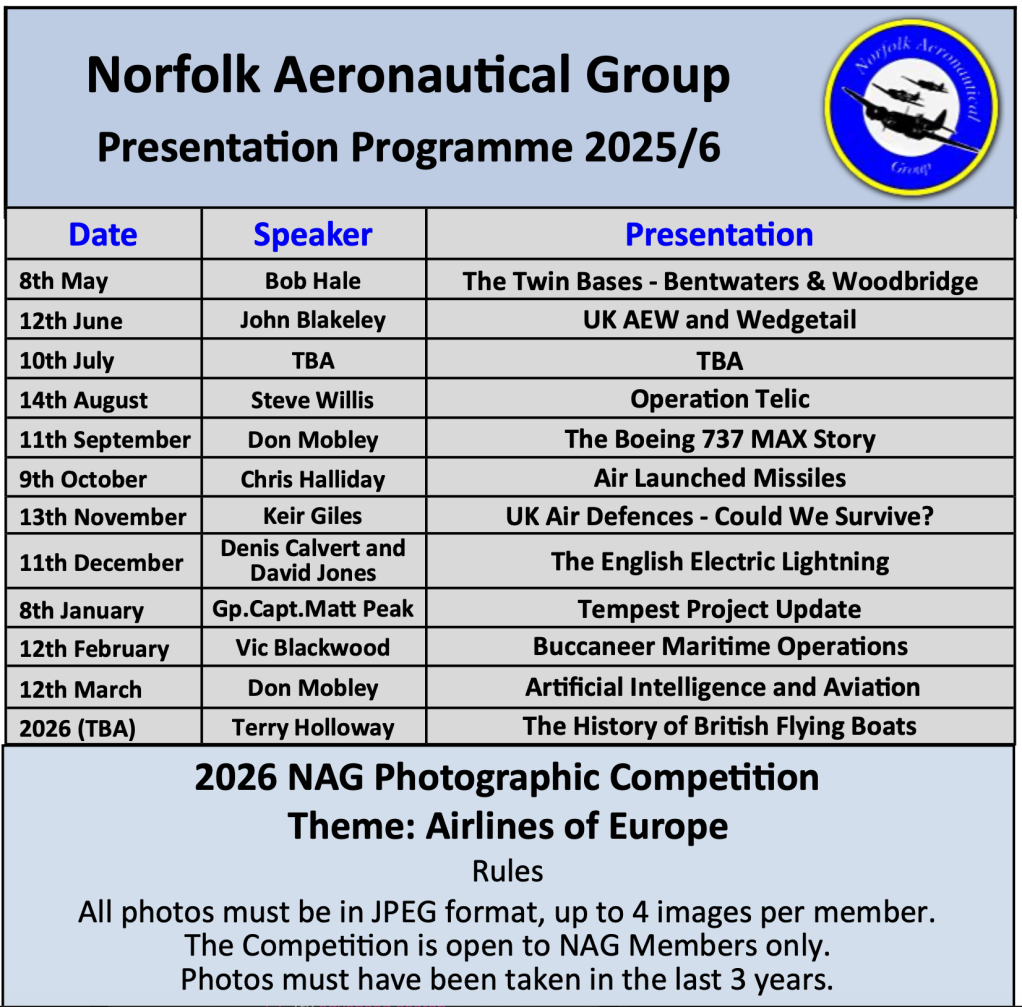 Norfolk Aeronautical Group
Presentation Programme 2025/6

Norfolk Aeronautical Group

| Date | Speaker | Presentation |
|---|---|---|
| 8th May | Bob Hale | The Twin Bases - Bentwaters & Woodbridge |
| 12th June | John Blakeley | UK AEW and Wedgetail |
| 10th July | TBA | TBA |
| 14th August | Steve Willis | Operation Telic |
| 11th September | Don Mobley | The Boeing 737 MAX Story |
| 9th October | Chris Halliday | Air Launched Missiles |
| 13th November | Keir Giles | UK Air Defences - Could We Survive? |
| 11th December | Denis Calvert and David Jones | The English Electric Lightning |
| 8th January | Gp.Capt.Matt Peak | Tempest Project Update |
| 12th February | Vic Blackwood | Buccaneer Maritime Operations |
| 12th March | Don Mobley | Artificial Intelligence and Aviation |
| 2026 (TBA) | Terry Holloway | The History of British Flying Boats |

2026 NAG Photographic Competition
Theme: Airlines of Europe
Rules
All photos must be in JPEG format, up to 4 images per member.
The Competition is open to NAG Members only.
Photos must have been taken in the last 3 years.